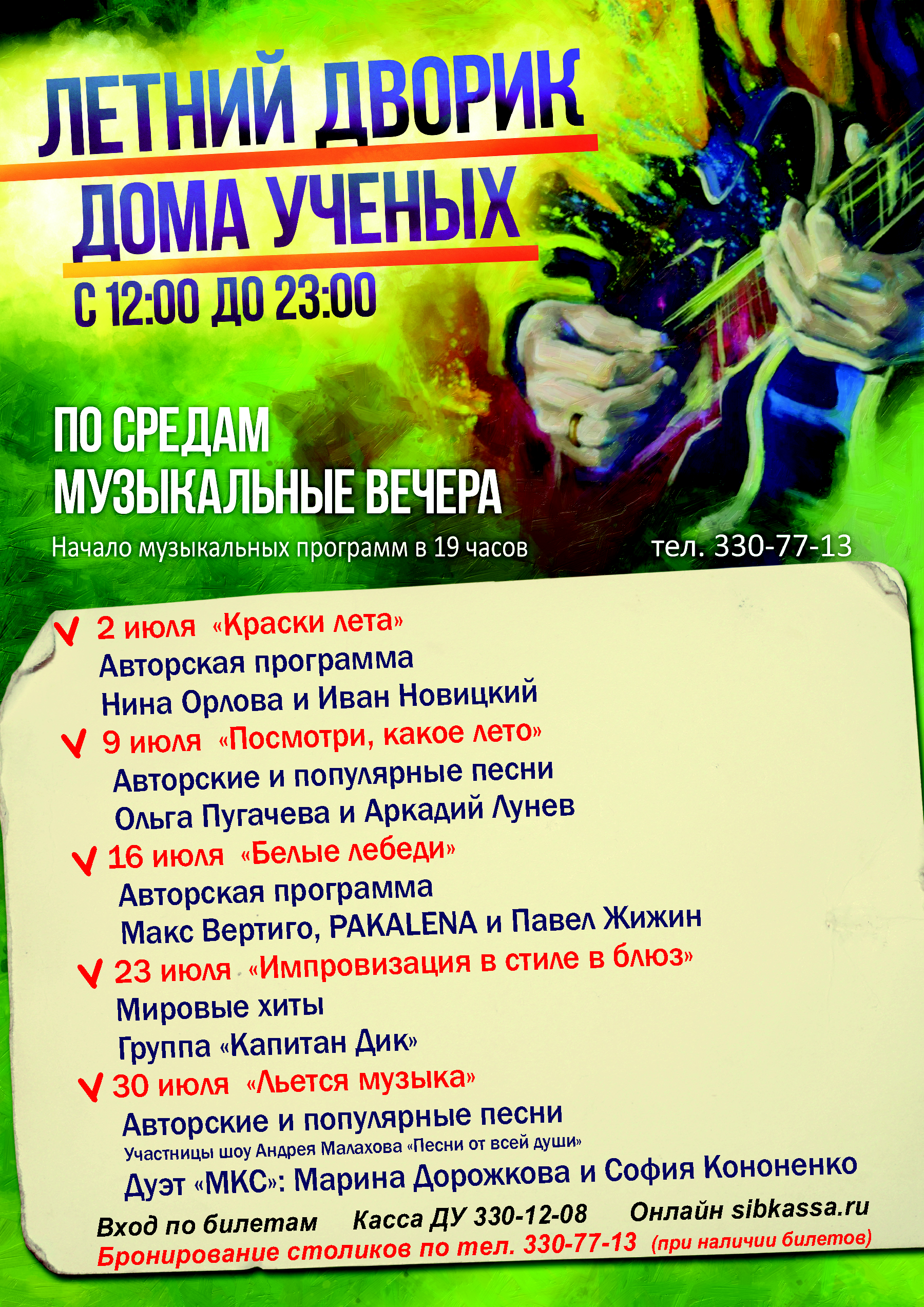 ЛЕТНИЙ ДВОРИК
ДОМА УЧЕНЫХ
С 12:00 ДО 23:00

ПО СРЕДАМ
МУЗЫКАЛЬНЫЕ ВЕЧЕРА

Начало музыкальных программ в 19 часов

тел. 330-77-13

2 июля «Краски лета»
Авторская программа
Нина Орлова и Иван Новицкий

9 июля «Посмотри, какое лето»
Авторские и популярные песни
Ольга Пугачева и Аркадий Лунев

16 июля «Белые лебеди»
Авторская программа
Макс Вертиго, PAKALENA и Павел Жижин

23 июля «Импровизация в стиле в блюз»
Мировые хиты
Группа «Капитан Дик»

30 июля «Льется музыка»
Авторские и популярные песни
Участницы шоу Андрея Малахова «Песни от всей души»
Дуэт «МКС»: Марина Дорожкова и София Кононенко

Вход по билетам Касса ДУ 330-12-08 Онлайн sibkassa.ru
Бронирование столиков по тел. 330-77-13 (при наличии билетов)